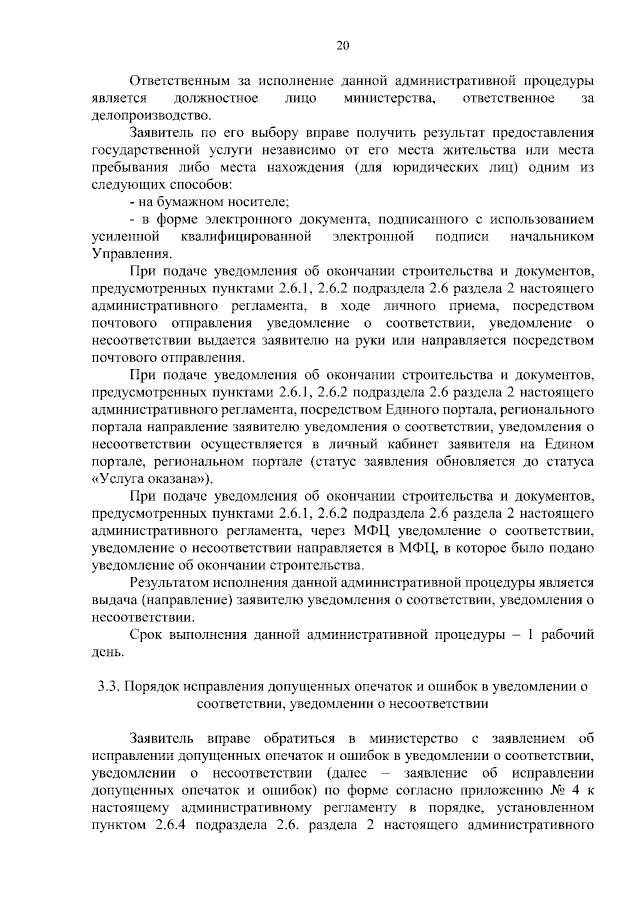 20

Ответственным за исполнение данной административной процедуры является должностное лицо министерства, ответственное за делопроизводство.

Заявитель по его выбору вправе получить результат предоставления государственной услуги независимо от его места жительства или места пребывания либо места нахождения (для юридических лиц) одним из следующих способов:

- на бумажном носителе;

- в форме электронного документа, подписанного с использованием усиленной квалифицированной электронной подписи начальником Управления.

При подаче уведомления об окончании строительства и документов, предусмотренных пунктами 2.6.1, 2.6.2 подраздела 2.6 раздела 2 настоящего административного регламента, в ходе личного приема, посредством почтового отправления уведомление о соответствии, уведомление о несоответствии выдается заявителю на руки или направляется посредством почтового отправления.

При подаче уведомления об окончании строительства и документов, предусмотренных пунктами 2.6.1, 2.6.2 подраздела 2.6 раздела 2 настоящего административного регламента, посредством Единого портала, регионального портала направление заявителю уведомления о соответствии, уведомления о несоответствии осуществляется в личный кабинет заявителя на Едином портале, региональном портале (статус заявления обновляется до статуса «Услуга оказана»).

При подаче уведомления об окончании строительства и документов, предусмотренных пунктами 2.6.1, 2.6.2 подраздела 2.6 раздела 2 настоящего административного регламента, через МФЦ уведомление о соответствии, уведомление о несоответствии направляется в МФЦ, в которое было подано уведомление об окончании строительства.

Результатом исполнения данной административной процедуры является выдача (направление) заявителю уведомления о соответствии, уведомления о несоответствии.

Срок выполнения данной административной процедуры – 1 рабочий день.

3.3. Порядок исправления допущенных опечаток и ошибок в уведомлении о соответствии, уведомлении о несоответствии

Заявитель вправе обратиться в министерство с заявлением об исправлении допущенных опечаток и ошибок в уведомлении о соответствии, уведомлении о несоответствии (далее – заявление об исправлении допущенных опечаток и ошибок) по форме согласно приложению № 4 к настоящему административному регламенту в порядке, установленном пунктом 2.6.4 подраздела 2.6. раздела 2 настоящего административного